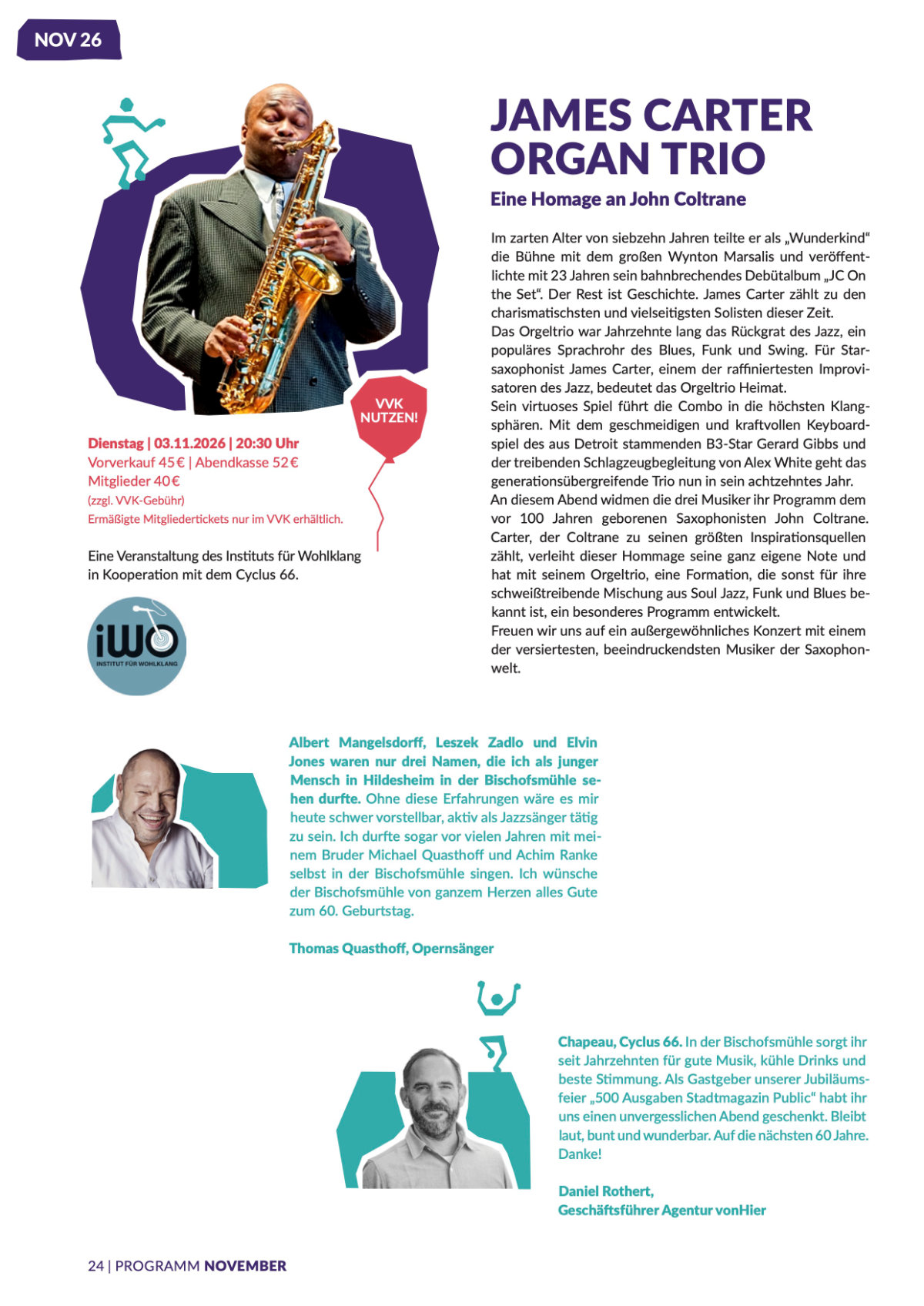 NOV 26

JAMES CARTER ORGAN TRIO

Eine Homage an John Coltrane

Im zarten Alter von siebzehn Jahren teilte er als „Wunderkind“ die Bühne mit dem großen Wynton Marsalis und veröffentlichte mit 23 Jahren sein bahnbrechendes Debütalbum „JC On the Set“. Der Rest ist Geschichte. James Carter zählt zu den charismatischsten und vielseitigsten Solisten dieser Zeit.
Das Orgeltrio war Jahrzehnte lang das Rückgrat des Jazz, ein populäres Sprachrohr des Blues, Funk und Swing. Für Starsaxophonist James Carter, einem der raffiniertesten Improvisatoren des Jazz, bedeutet das Orgeltrio Heimat.
Sein virtuoses Spiel führt die Combo in die höchsten Klangsphären. Mit dem geschmeidigen und kraftvollen Keyboardspiel des aus Detroit stammenden B3-Star Gerard Gibbs und der treibenden Schlagzeugbegleitung von Alex White geht das generationsübergreifende Trio nun in sein achtzehntes Jahr.
An diesem Abend widmen die drei Musiker ihr Programm dem vor 100 Jahren geborenen Saxophonisten John Coltrane. Carter, der Coltrane zu seinen größten Inspirationsquellen zählt, verleiht dieser Hommage seine ganz eigene Note und hat mit seinem Orgeltrio, eine Formation, die sonst für ihre schweißtreibende Mischung aus Soul Jazz, Funk und Blues bekannt ist, ein besonderes Programm entwickelt.
Freuen wir uns auf ein außergewöhnliches Konzert mit einem der versiertesten, beeindruckendsten Musiker der Saxophonwelt.

VVK NUTZEN!

Dienstag | 03.11.2026 | 20:30 Uhr
Vorverkauf 45 € | Abendkasse 52 €
Mitglieder 40 €
(zzgl. VVK-Gebühr)
Ermäßigte Mitgliedertickets nur im VVK erhältlich.

Eine Veranstaltung des Instituts für Wohlklang in Kooperation mit dem Cyclus 66.

iWO
INSTITUT FÜR WOHLKLANG

Albert Mangelsdorff, Leszek Zadlo und Elvin Jones waren nur drei Namen, die ich als junger Mensch in Hildesheim in der Bischofsmühle sehen durfte. Ohne diese Erfahrungen wäre es mir heute schwer vorstellbar, aktiv als Jazzsänger tätig zu sein. Ich durfte sogar vor vielen Jahren mit meinem Bruder Michael Quasthoff und Achim Ranke selbst in der Bischofsmühle singen. Ich wünsche der Bischofsmühle von ganzem Herzen alles Gute zum 60. Geburtstag.

Thomas Quasthoff, Opernsänger

Chapeau, Cyclus 66. In der Bischofsmühle sorgt ihr seit Jahrzehnten für gute Musik, kühle Drinks und beste Stimmung. Als Gastgeber unserer Jubiläumsfeier „500 Ausgaben Stadtmagazin Public“ habt ihr uns einen unvergesslichen Abend geschenkt. Bleibt laut, bunt und wunderbar. Auf die nächsten 60 Jahre. Danke!

Daniel Rothert,
Geschäftsführer Agentur vonHier

24 | PROGRAMM NOVEMBER